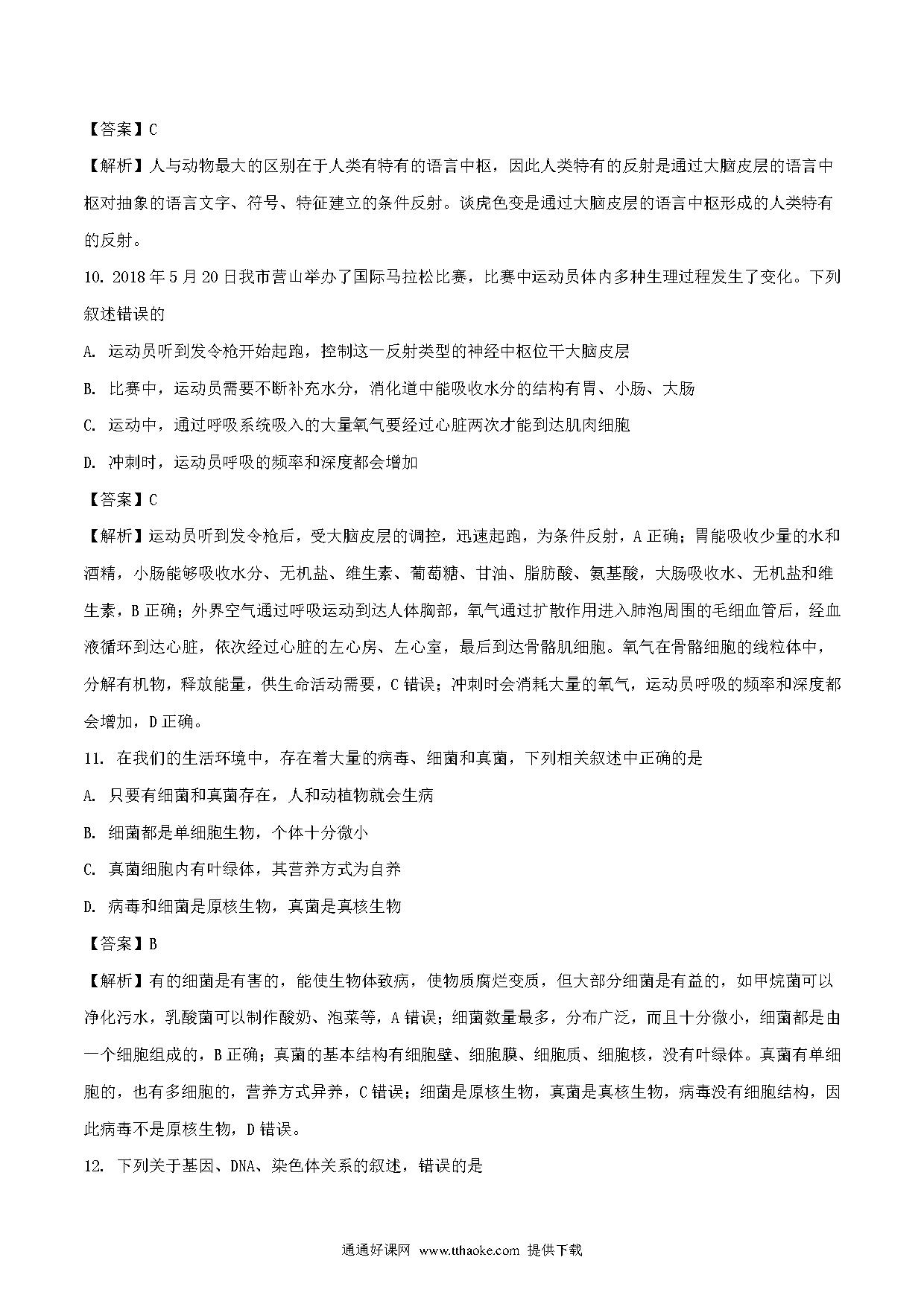 【答案】C

【解析】人与动物最大的区别在于人类有特有的语言中枢，因此人类特有的反射是通过大脑皮层的语言中枢对抽象的语言文字、符号、特征建立的条件反射。谈虎色变是通过大脑皮层的语言中枢形成的人类特有的反射。

10. 2018年5月20日我市营山举办了国际马拉松比赛，比赛中运动员体内多种生理过程发生了变化。下列叙述错误的

A. 运动员听到发令枪开始起跑，控制这一反射类型的神经中枢位干大脑皮层

B. 比赛中，运动员需要不断补充水分，消化道中能吸收水分的结构有胃、小肠、大肠

C. 运动中，通过呼吸系统吸入的大量氧气要经过心脏两次才能到达肌肉细胞

D. 冲刺时，运动员呼吸的频率和深度都会增加

【答案】C

【解析】运动员听到发令枪后，受大脑皮层的调控，迅速起跑，为条件反射，A正确；胃能吸收少量的水和酒精，小肠能够吸收水分、无机盐、维生素、葡萄糖、甘油、脂肪酸、氨基酸，大肠吸收水、无机盐和维生素，B正确；外界空气通过呼吸运动到达人体胸部，氧气通过扩散作用进入肺泡周围的毛细血管后，经血液循环到达心脏，依次经过心脏的左心房、左心室，最后到达骨骼肌细胞。氧气在骨骼细胞的线粒体中，分解有机物，释放能量，供生命活动需要，C错误；冲刺时会消耗大量的氧气，运动员呼吸的频率和深度都会增加，D正确。

11. 在我们的生活环境中，存在着大量的病毒、细菌和真菌，下列相关叙述中正确的是

A. 只要有细菌和真菌存在，人和动植物就会生病

B. 细菌都是单细胞生物，个体十分微小

C. 真菌细胞内有叶绿体，其营养方式为自养

D. 病毒和细菌是原核生物，真菌是真核生物

【答案】B

【解析】有的细菌是有害的，能使生物体致病，使物质腐烂变质，但大部分细菌是有益的，如甲烷菌可以净化污水，乳酸菌可以制作酸奶、泡菜等，A错误；细菌数量最多，分布广泛，而且十分微小，细菌都是由一个细胞组成的，B正确；真菌的基本结构有细胞壁、细胞膜、细胞质、细胞核，没有叶绿体。真菌有单细胞的，也有多细胞的，营养方式异养，C错误；细菌是原核生物，真菌是真核生物，病毒没有细胞结构，因此病毒不是原核生物，D错误。

12. 下列关于基因、DNA、染色体关系的叙述，错误的是

通通好课网 www.tthaoke.com 提供下载